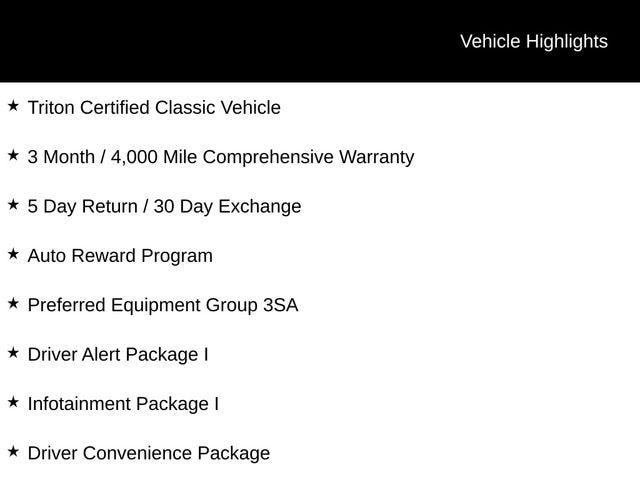 Vehicle Highlights

★ Triton Certified Classic Vehicle

★ 3 Month / 4,000 Mile Comprehensive Warranty

★ 5 Day Return / 30 Day Exchange

★ Auto Reward Program

★ Preferred Equipment Group 3SA

★ Driver Alert Package I

★ Infotainment Package I

★ Driver Convenience Package